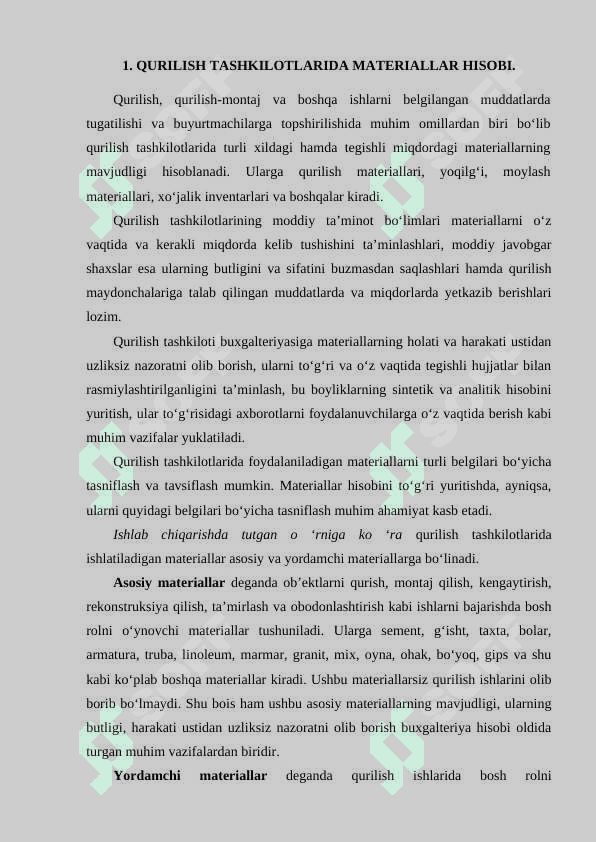 1. QURILISH TASHKILOTLARIDA MATERIALLAR HISOBI.

Qurilish, qurilish-montaj va boshqa ishlarni belgilangan muddatlarda tugatilishi va buyurtmachilarga topshirilishida muhim omillardan biri bo‘lib qurilish tashkilotlarida turli xildagi hamda tegishli miqdordagi materiallarning mavjudligi hisoblanadi. Ularga qurilish materiallari, yoqilg‘i, moylash materiallari, xo‘jalik inventarlari va boshqalar kiradi.

Qurilish tashkilotlarining moddiy ta’minot bo‘limlari materiallarni o‘z vaqtida va kerakli miqdorda kelib tushishini ta’minlashlari, moddiy javobgar shaxslar esa ularning butligini va sifatini buzmasdan saqlashlari hamda qurilish maydonchalariga talab qilingan muddatlarda va miqdorlarda yetkazib berishlari lozim.

Qurilish tashkiloti buxgalteriyasiga materiallarning holati va harakati ustidan uzliksiz nazoratni olib borish, ularni to‘g‘ri va o‘z vaqtida tegishli hujjatlar bilan rasmiylashtirilganligini ta’minlash, bu boyliklarning sintetik va analitik hisobini yuritish, ular to‘g‘risidagi axborotlarni foydalanuvchilarga o‘z vaqtida berish kabi muhim vazifalar yuklatiladi.

Qurilish tashkilotlarida foydalaniladigan materiallarni turli belgilari bo‘yicha tasniflash va tavsiflash mumkin. Materiallar hisobini to‘g‘ri yuritishda, ayniqsa, ularni quyidagi belgilari bo‘yicha tasniflash muhim ahamiyat kasb etadi.

Ishlab chiqarishda tutgan o ‘rniga ko ‘ra qurilish tashkilotlarida ishlatiladigan materiallar asosiy va yordamchi materiallarga bo‘linadi.

Asosiy materiallar deganda ob’ektlarni qurish, montaj qilish, kengaytirish, rekonstruksiya qilish, ta’mirlash va obodonlashtirish kabi ishlarni bajarishda bosh rolni o‘ynovchi materiallar tushuniladi. Ularga sement, g‘isht, taxta, bolar, armatura, truba, linoleum, marmar, granit, mix, oyna, ohak, bo‘yoq, gips va shu kabi ko‘plab boshqa materiallar kiradi. Ushbu materiallarsiz qurilish ishlarini olib borib bo‘lmaydi. Shu bois ham ushbu asosiy materiallarning mavjudligi, ularning butligi, harakati ustidan uzliksiz nazoratni olib borish buxgalteriya hisobi oldida turgan muhim vazifalardan biridir.

Yordamchi materiallar deganda qurilish ishlarida bosh rolni